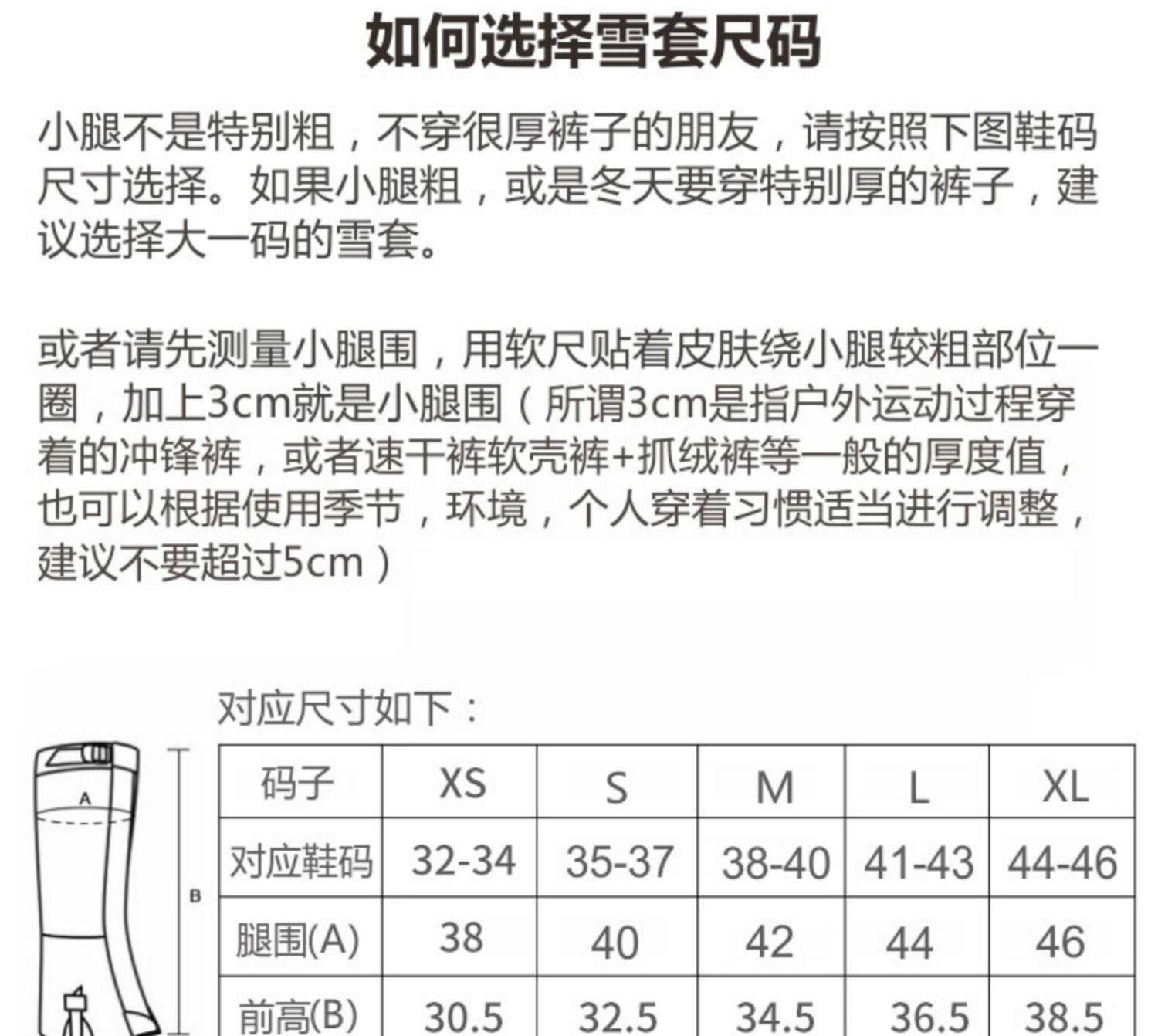 如何选择雪套尺码

小腿不是特别粗，不穿很厚裤子的朋友，请按照下图鞋码尺寸选择。如果小腿粗，或是冬天要穿特别厚的裤子，建议选择大一码的雪套。

或者请先测量小腿围，用软尺贴着皮肤绕小腿较粗部位一圈，加上3cm就是小腿围（所谓3cm是指户外运动过程穿着的冲锋裤，或者速干裤软壳裤+抓绒裤等一般的厚度值，也可以根据使用季节，环境，个人穿着习惯适当进行调整，建议不要超过5cm）

对应尺寸如下：

A

B

| 码子 | XS | S | M | L | XL |
|---|---|---|---|---|---|
| 对应鞋码 | 32-34 | 35-37 | 38-40 | 41-43 | 44-46 |
| 腿围(A) | 38 | 40 | 42 | 44 | 46 |
| 前高(B) | 30.5 | 32.5 | 34.5 | 36.5 | 38.5 |